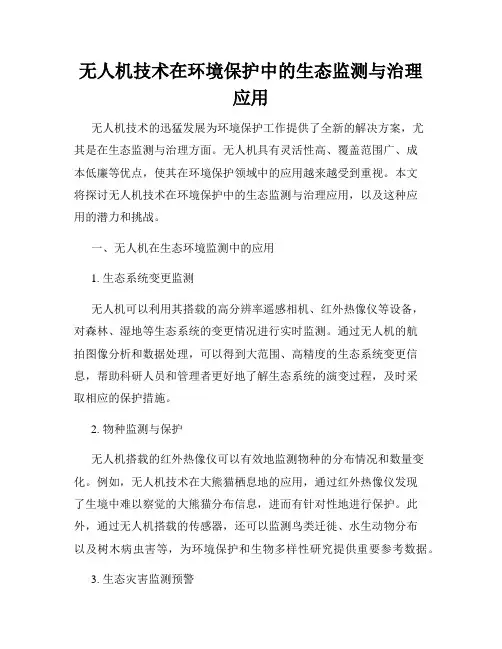 无人机技术在环境保护中的生态监测与治理应用

无人机技术的迅猛发展为环境保护工作提供了全新的解决方案，尤其是在生态监测与治理方面。无人机具有灵活性高、覆盖范围广、成本低廉等优点，使其在环境保护领域中的应用越来越受到重视。本文将探讨无人机技术在环境保护中的生态监测与治理应用，以及这种应用的潜力和挑战。

一、无人机在生态环境监测中的应用

1. 生态系统变更监测

无人机可以利用其搭载的高分辨率遥感相机、红外热像仪等设备，对森林、湿地等生态系统的变更情况进行实时监测。通过无人机的航拍图像分析和数据处理，可以得到大范围、高精度的生态系统变更信息，帮助科研人员和管理者更好地了解生态系统的演变过程，及时采取相应的保护措施。

2. 物种监测与保护

无人机搭载的红外热像仪可以有效地监测物种的分布情况和数量变化。例如，无人机技术在大熊猫栖息地的应用，通过红外热像仪发现了生境中难以察觉的大熊猫分布信息，进而有针对性地进行保护。此外，通过无人机搭载的传感器，还可以监测鸟类迁徙、水生动物分布以及树木病虫害等，为环境保护和生物多样性研究提供重要参考数据。

3. 生态灾害监测预警